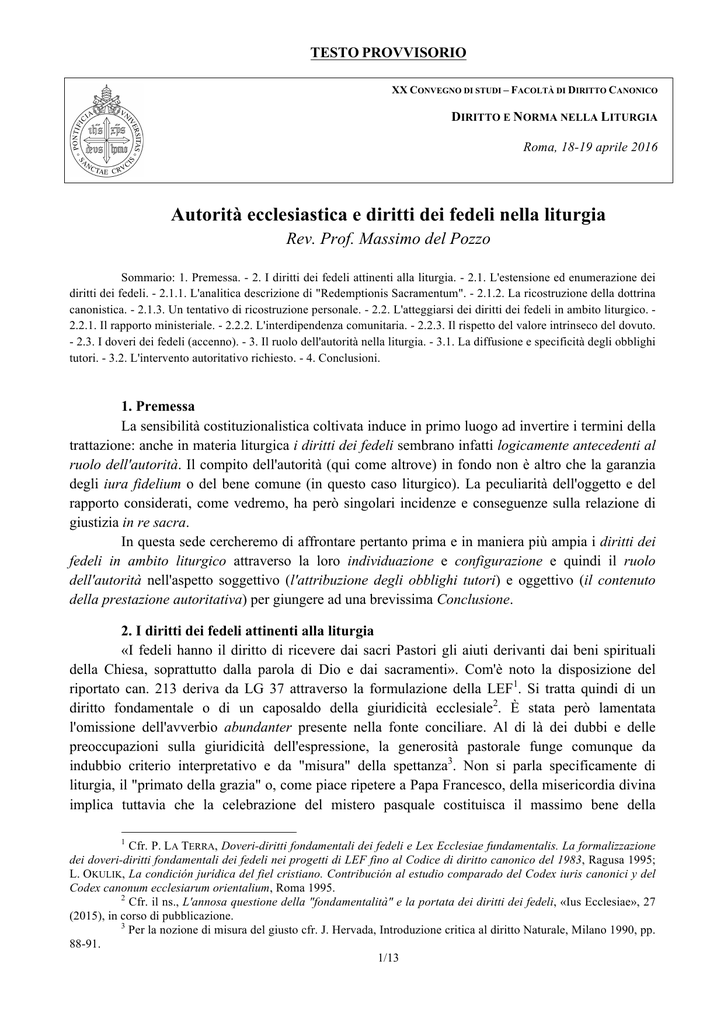 TESTO PROVVISORIO

PONTIFICIA UNIVERSITAS SANCTAE CRUCIS

XX CONVEGNO DI STUDI – FACOLTÀ DI DIRITTO CANONICO

DIRITTO E NORMA NELLA LITURGIA

Roma, 18-19 aprile 2016

Autorità ecclesiastica e diritti dei fedeli nella liturgia
Rev. Prof. Massimo del Pozzo

Sommario: 1. Premessa. - 2. I diritti dei fedeli attinenti alla liturgia. - 2.1. L'estensione ed enumerazione dei diritti dei fedeli. - 2.1.1. L'analitica descrizione di "Redemptionis Sacramentum". - 2.1.2. La ricostruzione della dottrina canonistica. - 2.1.3. Un tentativo di ricostruzione personale. - 2.2. L'atteggiarsi dei diritti dei fedeli in ambito liturgico. - 2.2.1. Il rapporto ministeriale. - 2.2.2. L'interdipendenza comunitaria. - 2.2.3. Il rispetto del valore intrinseco del dovuto. - 2.3. I doveri dei fedeli (accenno). - 3. Il ruolo dell'autorità nella liturgia. - 3.1. La diffusione e specificità degli obblighi tutori. - 3.2. L'intervento autoritativo richiesto. - 4. Conclusioni.

1. Premessa

La sensibilità costituzionalistica coltivata induce in primo luogo ad invertire i termini della trattazione: anche in materia liturgica i diritti dei fedeli sembrano infatti logicamente antecedenti al ruolo dell'autorità. Il compito dell'autorità (qui come altrove) in fondo non è altro che la garanzia degli iura fidelium o del bene comune (in questo caso liturgico). La peculiarità dell'oggetto e del rapporto considerati, come vedremo, ha però singolari incidenze e conseguenze sulla relazione di giustizia in re sacra.

In questa sede cercheremo di affrontare pertanto prima e in maniera più ampia i diritti dei fedeli in ambito liturgico attraverso la loro individuazione e configurazione e quindi il ruolo dell'autorità nell'aspetto soggettivo (l'attribuzione degli obblighi tutori) e oggettivo (il contenuto della prestazione autoritativa) per giungere ad una brevissima Conclusione.

2. I diritti dei fedeli attinenti alla liturgia

«I fedeli hanno il diritto di ricevere dai sacri Pastori gli aiuti derivanti dai beni spirituali della Chiesa, soprattutto dalla parola di Dio e dai sacramenti». Com'è noto la disposizione del riportato can. 213 deriva da LG 37 attraverso la formulazione della LEF$^1$. Si tratta quindi di un diritto fondamentale o di un caposaldo della giuridicità ecclesiale$^2$. È stata però lamentata l'omissione dell'avverbio abundanter presente nella fonte conciliare. Al di là dei dubbi e delle preoccupazioni sulla giuridicità dell'espressione, la generosità pastorale funge comunque da indubbio criterio interpretativo e da "misura" della spettanza$^3$. Non si parla specificamente di liturgia, il "primato della grazia" o, come piace ripetere a Papa Francesco, della misericordia divina implica tuttavia che la celebrazione del mistero pasquale costituisca il massimo bene della

$^1$ Cfr. P. LA TERRA, Doveri-diritti fondamentali dei fedeli e Lex Ecclesiae fundamentalis. La formalizzazione dei doveri-diritti fondamentali dei fedeli nei progetti di LEF fino al Codice di diritto canonico del 1983, Ragusa 1995; L. OKULIK, La condición jurídica del fiel cristiano. Contribución al estudio comparado del Codex iuris canonici y del Codex canonum ecclesiarum orientalium, Roma 1995.
$^2$ Cfr. il ns., L'annosa questione della "fondamentalità" e la portata dei diritti dei fedeli, «Ius Ecclesiae», 27 (2015), in corso di pubblicazione.
$^3$ Per la nozione di misura del giusto cfr. J. Hervada, Introduzione critica al diritto Naturale, Milano 1990, pp. 88-91.

1/13